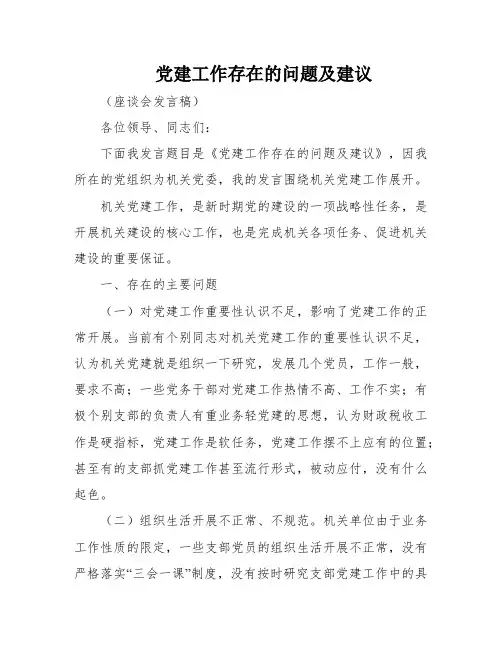 党建工作存在的问题及建议

（座谈会发言稿）

各位领导、同志们：

下面我发言题目是《党建工作存在的问题及建议》，因我所在的党组织为机关党委，我的发言围绕机关党建工作展开。

机关党建工作，是新时期党的建设的一项战略性任务，是开展机关建设的核心工作，也是完成机关各项任务、促进机关建设的重要保证。

一、存在的主要问题

（一）对党建工作重要性认识不足，影响了党建工作的正常开展。当前有个别同志对机关党建工作的重要性认识不足，认为机关党建就是组织一下研究，发展几个党员，工作一般，要求不高；一些党务干部对党建工作热情不高、工作不实；有极个别支部的负责人有重业务轻党建的思想，认为财政税收工作是硬指标，党建工作是软任务，党建工作摆不上应有的位置；甚至有的支部抓党建工作甚至流行形式，被动应付，没有什么起色。

（二）组织生活开展不正常、不规范。机关单位由于业务工作性质的限定，一些支部党员的组织生活开展不正常，没有严格落实“三会一课”制度，没有按时研究支部党建工作中的具